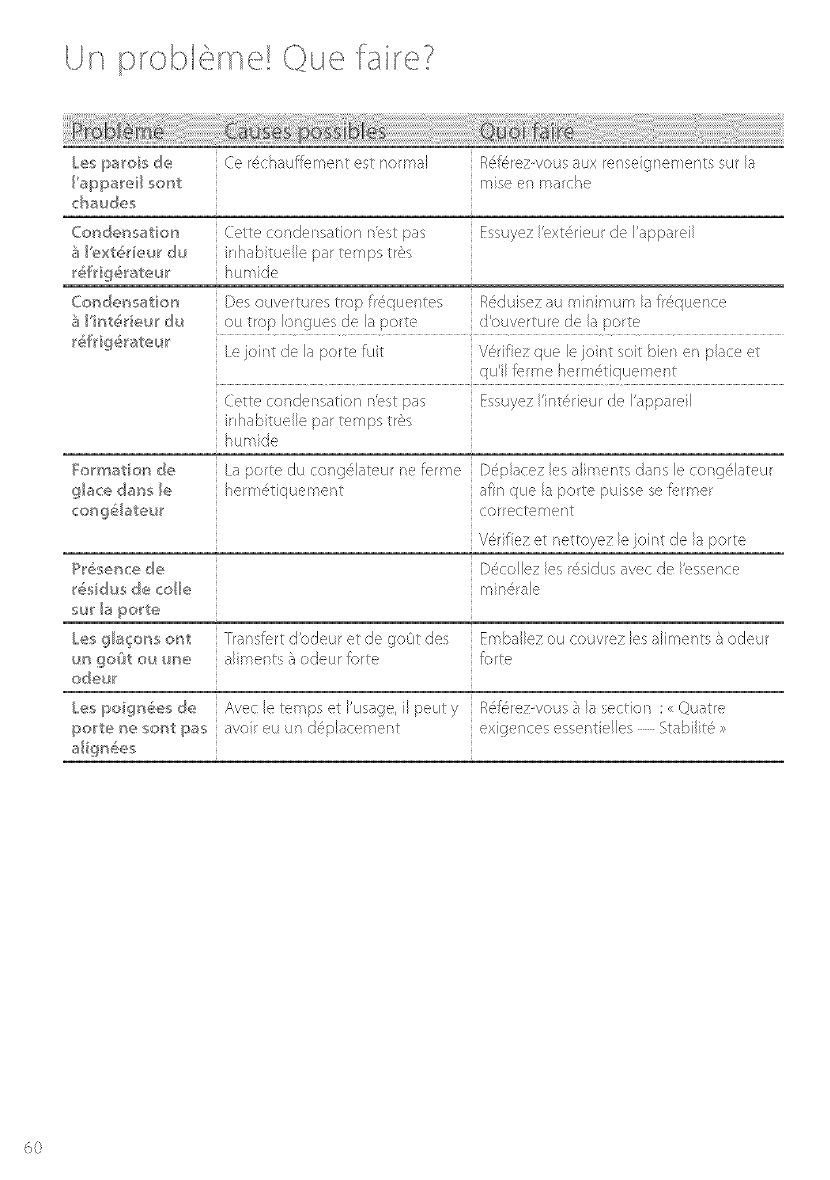 Un problème! Que faire?

| Problème | Causes possibles | Quoi faire |
|---|---|---|
| Les parois de l'appareil sont chaudes | Ce réchauffement est normal | Référez-vous aux renseignements sur la mise en marche |
| Condensation à l'extérieur du réfrigérateur | Cette condensation n'est pas inhabituelle par temps très humide | Essuyez l'extérieur de l'appareil |
| Condensation à l'intérieur du réfrigérateur | Des ouvertures trop fréquentes ou trop longues de la porte | Réduisez au minimum la fréquence d'ouverture de la porte |
| | Le joint de la porte fuit | Vérifiez que le joint soit bien en place et qu'il ferme hermétiquement |
| | Cette condensation n'est pas inhabituelle par temps très humide | Essuyez l'intérieur de l'appareil |
| Formation de glace dans le congélateur | La porte du congélateur ne ferme hermétiquement | Déplacez les aliments dans le congélateur afin que la porte puisse se fermer correctement |
| | | Vérifiez et nettoyez le joint de la porte |
| Présence de résidus de colle sur la porte | | Décollez les résidus avec de l'essence minérale |
| Les glaçons ont un goût ou une odeur | Transfert d'odeur et de goût des aliments à odeur forte | Emballez ou couvrez les aliments à odeur forte |
| Les poignées de porte ne sont pas alignées | Avec le temps et l'usage, il peut y avoir eu un déplacement | Référez-vous à la section : « Quatre exigences essentielles — Stabilité » |

60